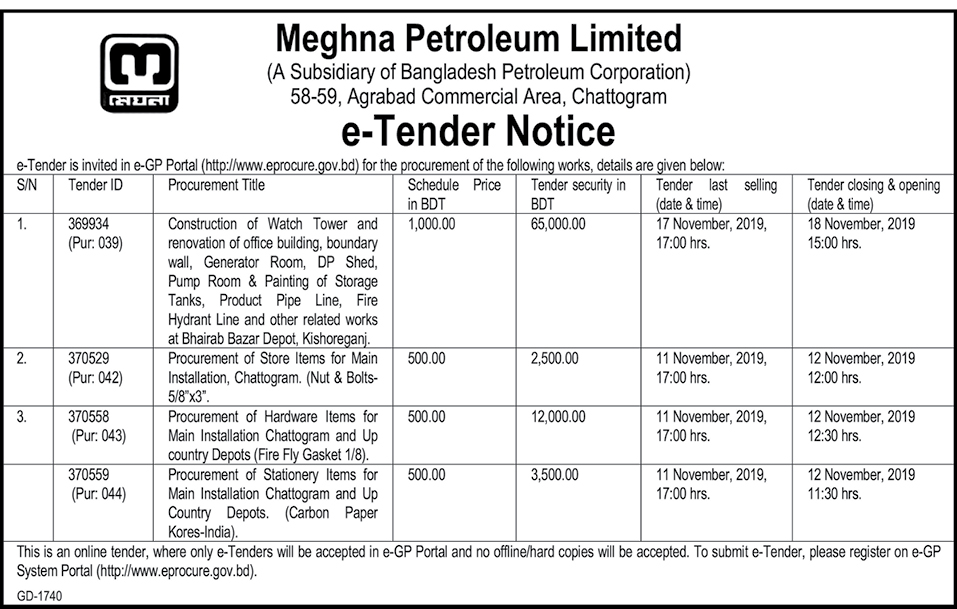 মেঘনা

Meghna Petroleum Limited
(A Subsidiary of Bangladesh Petroleum Corporation)
58-59, Agrabad Commercial Area, Chattogram

e-Tender Notice

e-Tender is invited in e-GP Portal (http://www.eprocure.gov.bd) for the procurement of the following works, details are given below:

| S/N | Tender ID | Procurement Title | Schedule Price in BDT | Tender security in BDT | Tender last selling (date & time) | Tender closing & opening (date & time) |
|---|---|---|---|---|---|---|
| 1. | 369934 (Pur: 039) | Construction of Watch Tower and renovation of office building, boundary wall, Generator Room, DP Shed, Pump Room & Painting of Storage Tanks, Product Pipe Line, Fire Hydrant Line and other related works at Bhairab Bazar Depot, Kishoreganj. | 1,000.00 | 65,000.00 | 17 November, 2019, 17:00 hrs. | 18 November, 2019 15:00 hrs. |
| 2. | 370529 (Pur: 042) | Procurement of Store Items for Main Installation, Chattogram. (Nut & Bolts-5/8"x3". | 500.00 | 2,500.00 | 11 November, 2019, 17:00 hrs. | 12 November, 2019 12:00 hrs. |
| 3. | 370558 (Pur: 043) | Procurement of Hardware Items for Main Installation Chattogram and Up country Depots (Fire Fly Gasket 1/8). | 500.00 | 12,000.00 | 11 November, 2019, 17:00 hrs. | 12 November, 2019 12:30 hrs. |
| | 370559 (Pur: 044) | Procurement of Stationery Items for Main Installation Chattogram and Up Country Depots. (Carbon Paper Kores-India). | 500.00 | 3,500.00 | 11 November, 2019, 17:00 hrs. | 12 November, 2019 11:30 hrs. |

This is an online tender, where only e-Tenders will be accepted in e-GP Portal and no offline/hard copies will be accepted. To submit e-Tender, please register on e-GP System Portal (http://www.eprocure.gov.bd).

GD-1740